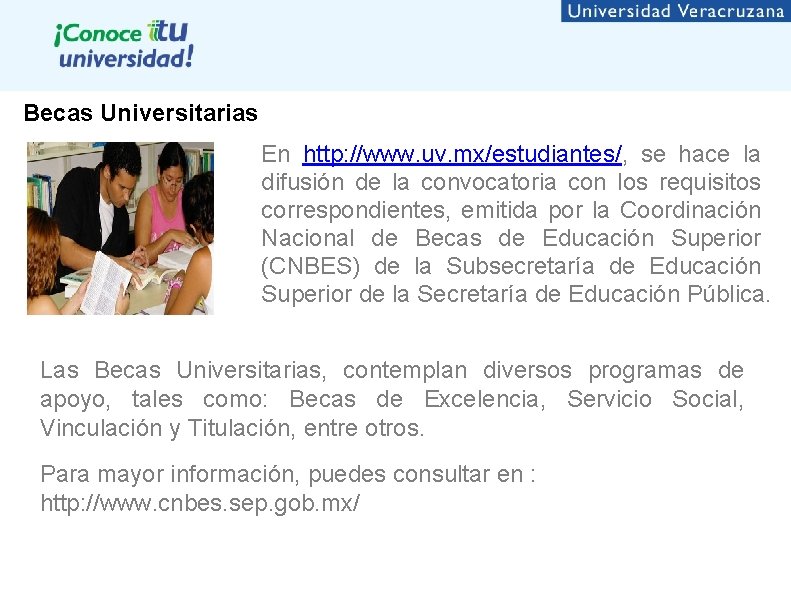 ¡Conoce tu universidad!

Universidad Veracruzana

Becas Universitarias

En http://www.uv.mx/estudiantes/, se hace la difusión de la convocatoria con los requisitos correspondientes, emitida por la Coordinación Nacional de Becas de Educación Superior (CNBES) de la Subsecretaría de Educación Superior de la Secretaría de Educación Pública.

Las Becas Universitarias, contemplan diversos programas de apoyo, tales como: Becas de Excelencia, Servicio Social, Vinculación y Titulación, entre otros.

Para mayor información, puedes consultar en :
http://www.cnbes.sep.gob.mx/